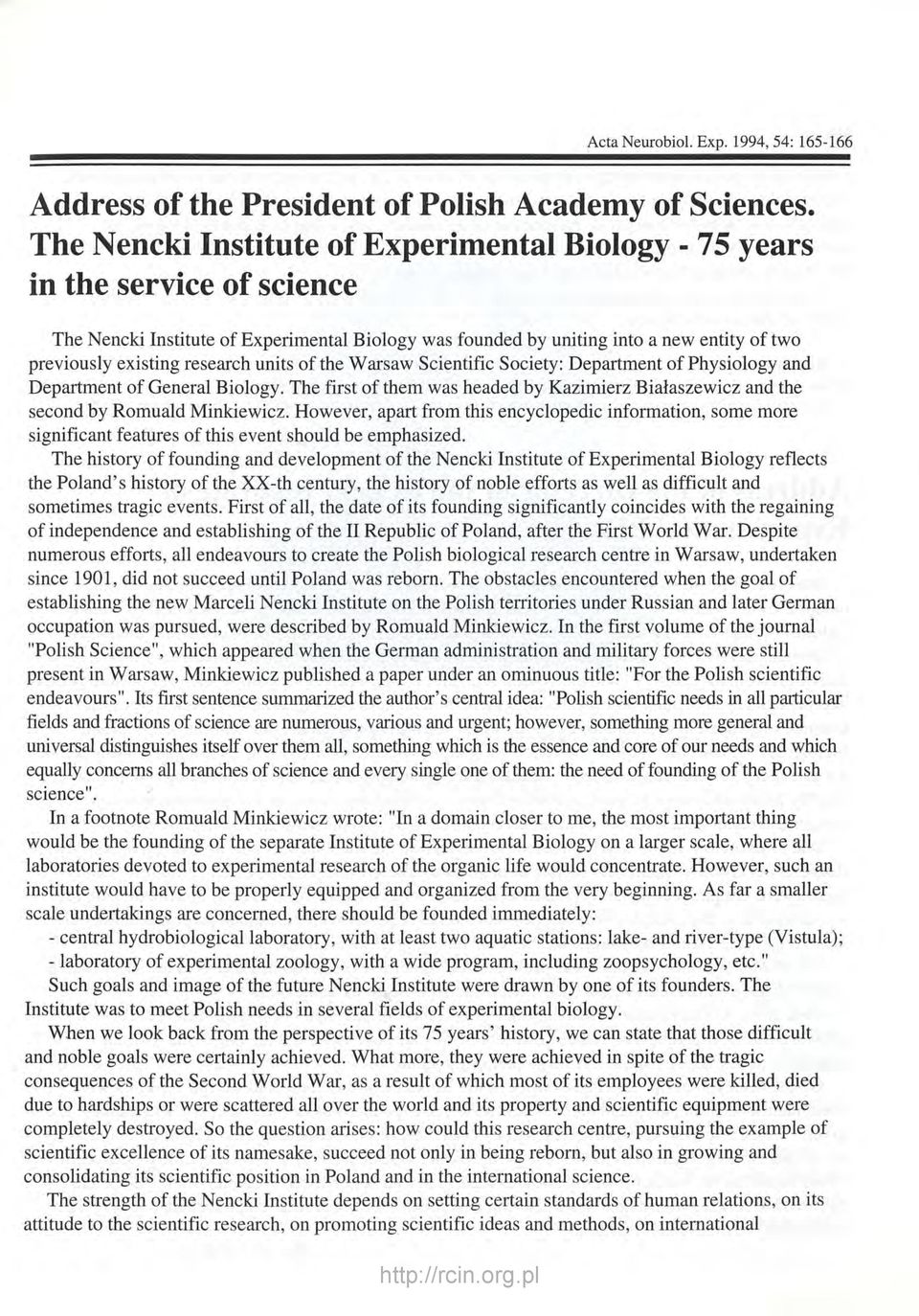 Acta Neurobiol. Exp. 1994, 54: 165-166

Address of the President of Polish Academy of Sciences. The Nencki Institute of Experimental Biology - 75 years in the service of science

The Nencki Institute of Experimental Biology was founded by uniting into a new entity of two previously existing research units of the Warsaw Scientific Society: Department of Physiology and Department of General Biology. The first of them was headed by Kazimierz Białaszewicz and the second by Romuald Minkiewicz. However, apart from this encyclopedic information, some more significant features of this event should be emphasized.

The history of founding and development of the Nencki Institute of Experimental Biology reflects the Poland's history of the XX-th century, the history of noble efforts as well as difficult and sometimes tragic events. First of all, the date of its founding significantly coincides with the regaining of independence and establishing of the II Republic of Poland, after the First World War. Despite numerous efforts, all endeavours to create the Polish biological research centre in Warsaw, undertaken since 1901, did not succeed until Poland was reborn. The obstacles encountered when the goal of establishing the new Marceli Nencki Institute on the Polish territories under Russian and later German occupation was pursued, were described by Romuald Minkiewicz. In the first volume of the journal "Polish Science", which appeared when the German administration and military forces were still present in Warsaw, Minkiewicz published a paper under an ominuous title: "For the Polish scientific endeavours". Its first sentence summarized the author's central idea: "Polish scientific needs in all particular fields and fractions of science are numerous, various and urgent; however, something more general and universal distinguishes itself over them all, something which is the essence and core of our needs and which equally concerns all branches of science and every single one of them: the need of founding of the Polish science".

In a footnote Romuald Minkiewicz wrote: "In a domain closer to me, the most important thing would be the founding of the separate Institute of Experimental Biology on a larger scale, where all laboratories devoted to experimental research of the organic life would concentrate. However, such an institute would have to be properly equipped and organized from the very beginning. As far a smaller scale undertakings are concerned, there should be founded immediately:
- central hydrobiological laboratory, with at least two aquatic stations: lake- and river-type (Vistula);
- laboratory of experimental zoology, with a wide program, including zoopsychology, etc."

Such goals and image of the future Nencki Institute were drawn by one of its founders. The Institute was to meet Polish needs in several fields of experimental biology.

When we look back from the perspective of its 75 years' history, we can state that those difficult and noble goals were certainly achieved. What more, they were achieved in spite of the tragic consequences of the Second World War, as a result of which most of its employees were killed, died due to hardships or were scattered all over the world and its property and scientific equipment were completely destroyed. So the question arises: how could this research centre, pursuing the example of scientific excellence of its namesake, succeed not only in being reborn, but also in growing and consolidating its scientific position in Poland and in the international science.

The strength of the Nencki Institute depends on setting certain standards of human relations, on its attitude to the scientific research, on promoting scientific ideas and methods, on international

http://rcin.org.pl